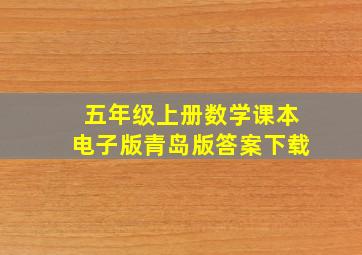 五年级上册数学课本
电子版青岛版答案下载